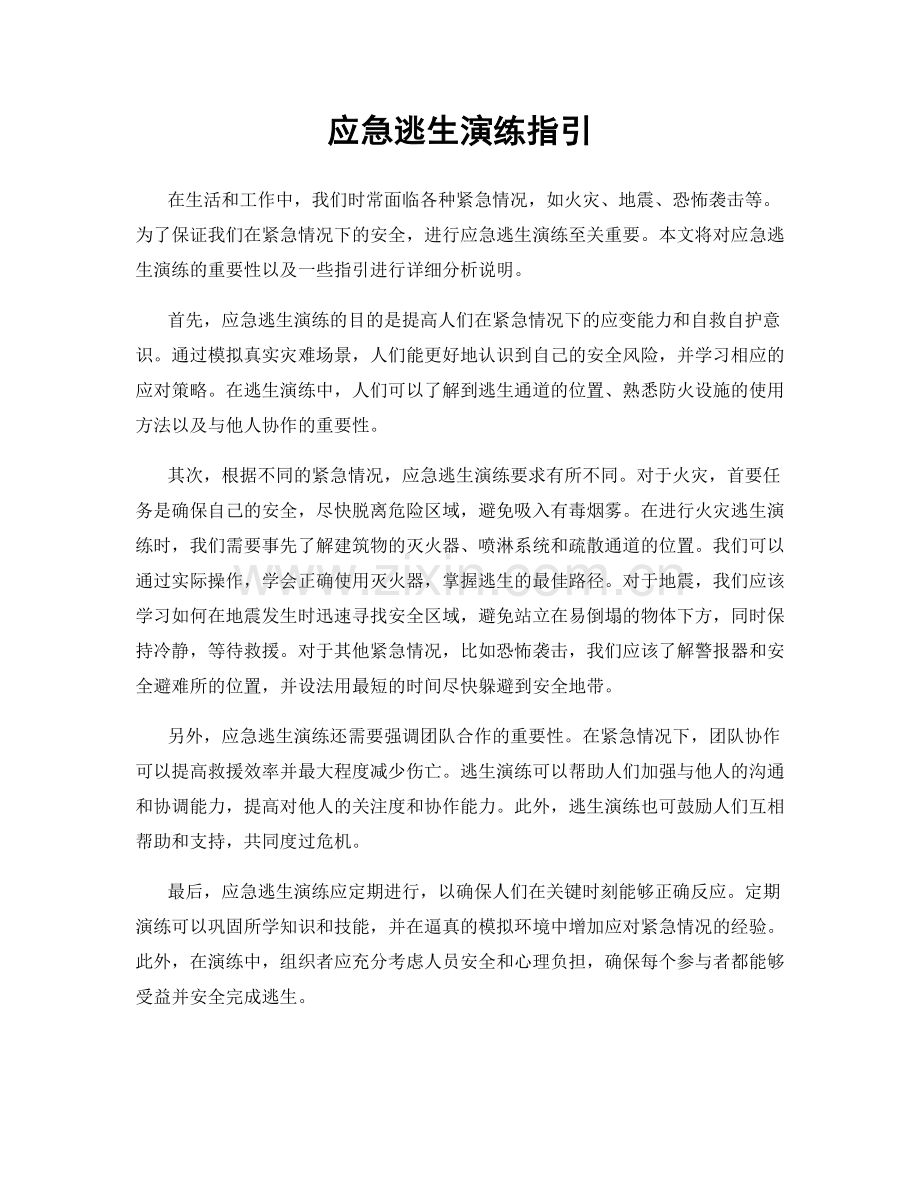 应急逃生演练指引

在生活和工作中，我们时常面临各种紧急情况，如火灾、地震、恐怖袭击等。为了保证我们在紧急情况下的安全，进行应急逃生演练至关重要。本文将对应急逃生演练的重要性以及一些指引进行详细分析说明。

首先，应急逃生演练的目的是提高人们在紧急情况下的应变能力和自救自护意识。通过模拟真实灾难场景，人们能更好地认识到自己的安全风险，并学习相应的应对策略。在逃生演练中，人们可以了解到逃生通道的位置、熟悉防火设施的使用方法以及与他人协作的重要性。

其次，根据不同的紧急情况，应急逃生演练要求有所不同。对于火灾，首要任务是确保自己的安全，尽快脱离危险区域，避免吸入有毒烟雾。在进行火灾逃生演练时，我们需要事先了解建筑物的灭火器、喷淋系统和疏散通道的位置。我们可以通过实际操作，学会正确使用灭火器，掌握逃生的最佳路径。对于地震，我们应该学习如何在地震发生时迅速寻找安全区域，避免站立在易倒塌的物体下方，同时保持冷静，等待救援。对于其他紧急情况，比如恐怖袭击，我们应该了解警报器和安全避难所的位置，并设法用最短的时间尽快躲避到安全地带。

另外，应急逃生演练还需要强调团队合作的重要性。在紧急情况下，团队协作可以提高救援效率并最大程度减少伤亡。逃生演练可以帮助人们加强与他人的沟通和协调能力，提高对他人的关注度和协作能力。此外，逃生演练也可鼓励人们互相帮助和支持，共同度过危机。

最后，应急逃生演练应定期进行，以确保人们在关键时刻能够正确反应。定期演练可以巩固所学知识和技能，并在逼真的模拟环境中增加应对紧急情况的经验。此外，在演练中，组织者应充分考虑人员安全和心理负担，确保每个参与者都能够受益并安全完成逃生。

www.zixin.com.cn